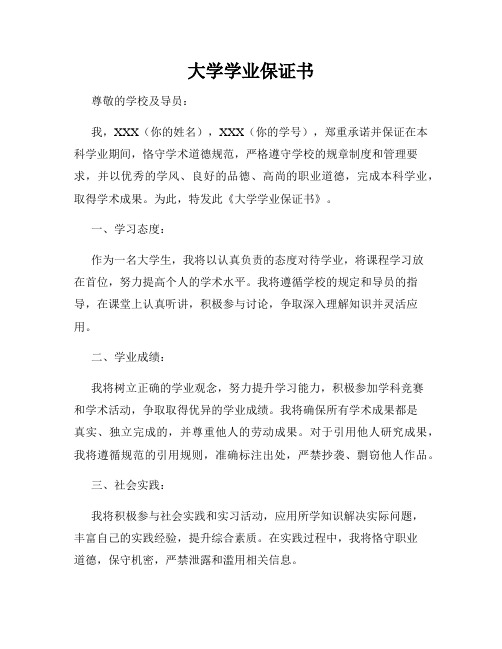 大学学业保证书

尊敬的学校及导员：

我，XXX（你的姓名），XXX（你的学号），郑重承诺并保证在本科学业期间，恪守学术道德规范，严格遵守学校的规章制度和管理要求，并以优秀的学风、良好的品德、高尚的职业道德，完成本科学业，取得学术成果。为此，特发此《大学学业保证书》。

一、学习态度：

作为一名大学生，我将以认真负责的态度对待学业，将课程学习放在首位，努力提高个人的学术水平。我将遵循学校的规定和导员的指导，在课堂上认真听讲，积极参与讨论，争取深入理解知识并灵活应用。

二、学业成绩：

我将树立正确的学业观念，努力提升学习能力，积极参加学科竞赛和学术活动，争取取得优异的学业成绩。我将确保所有学术成果都是真实、独立完成的，并尊重他人的劳动成果。对于引用他人研究成果，我将遵循规范的引用规则，准确标注出处，严禁抄袭、剽窃他人作品。

三、社会实践：

我将积极参与社会实践和实习活动，应用所学知识解决实际问题，丰富自己的实践经验，提升综合素质。在实践过程中，我将恪守职业道德，保守机密，严禁泄露和滥用相关信息。